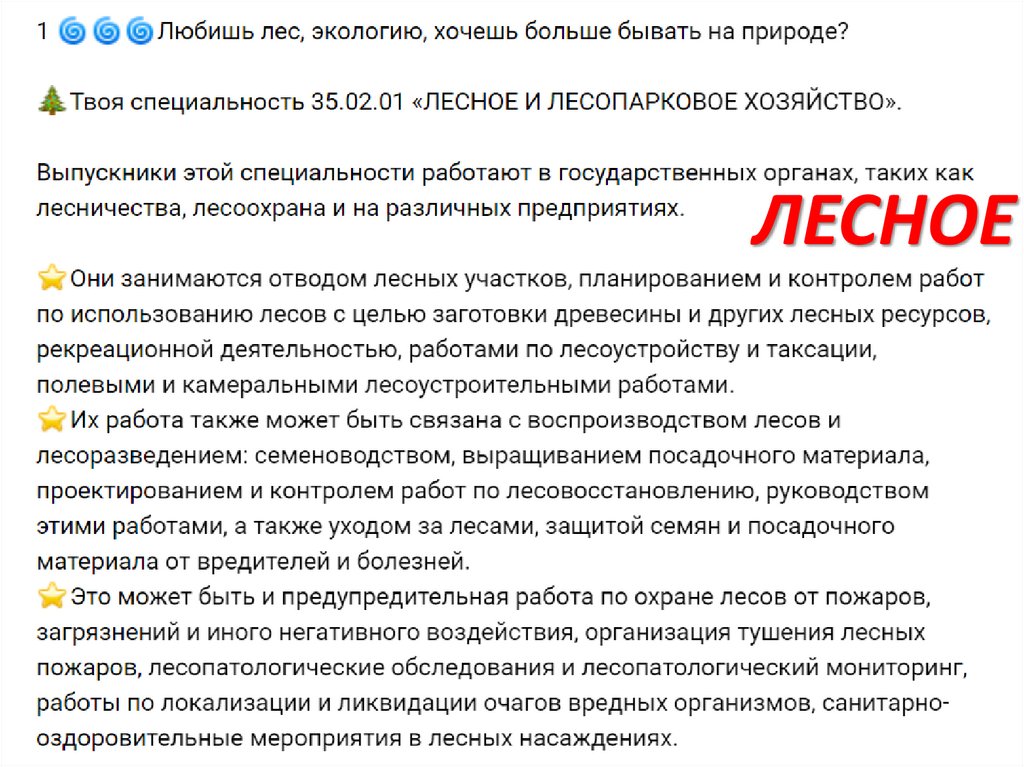 1 🌀🌀🌀Любишь лес, экологию, хочешь больше бывать на природе?

🌲Твоя специальность 35.02.01 «ЛЕСНОЕ И ЛЕСОПАРКОВОЕ ХОЗЯЙСТВО».

Выпускники этой специальности работают в государственных органах, таких как лесничества, лесоохрана и на различных предприятиях.

ЛЕСНОЕ

⭐Они занимаются отводом лесных участков, планированием и контролем работ по использованию лесов с целью заготовки древесины и других лесных ресурсов, рекреационной деятельностью, работами по лесоустройству и таксации, полевыми и камеральными лесоустроительными работами.
⭐Их работа также может быть связана с воспроизводством лесов и лесоразведением: семеноводством, выращиванием посадочного материала, проектированием и контролем работ по лесовосстановлению, руководством этими работами, а также уходом за лесами, защитой семян и посадочного материала от вредителей и болезней.
⭐Это может быть и предупредительная работа по охране лесов от пожаров, загрязнений и иного негативного воздействия, организация тушения лесных пожаров, лесопатологические обследования и лесопатологический мониторинг, работы по локализации и ликвидации очагов вредных организмов, санитарно-оздоровительные мероприятия в лесных насаждениях.